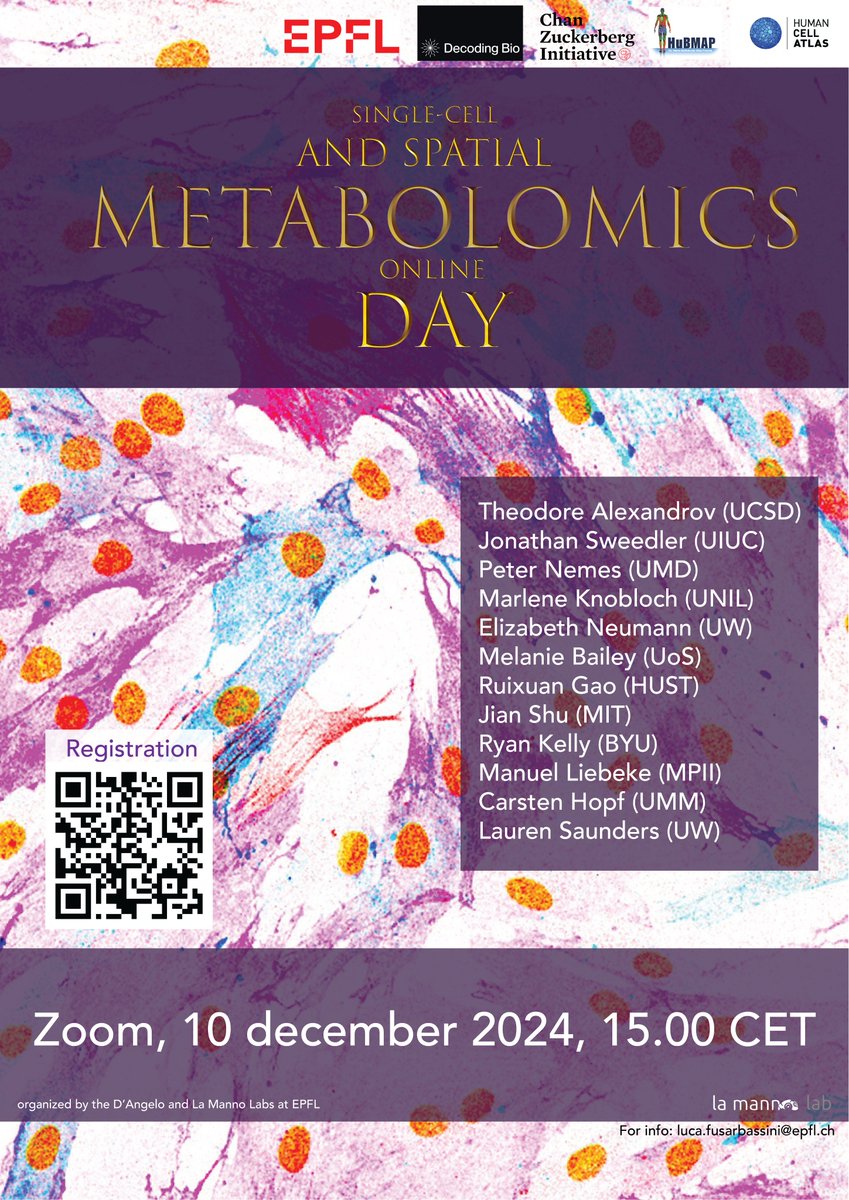 EPFL
Decoding Bio
Chan Zuckerberg Initiative
HuBMAP
HUMAN CELL ATLAS

SINGLE-CELL
AND SPATIAL
METABOLOMICS
ONLINE
DAY

Theodore Alexandrov (UCSD)
Jonathan Sweedler (UIUC)
Peter Nemes (UMD)
Marlene Knobloch (UNIL)
Elizabeth Neumann (UW)
Melanie Bailey (UoS)
Ruixuan Gao (HUST)
Jian Shu (MIT)
Ryan Kelly (BYU)
Manuel Liebeke (MPII)
Carsten Hopf (UMM)
Lauren Saunders (UW)

Registration

Zoom, 10 december 2024, 15.00 CET

organized by the D'Angelo and La Manno Labs at EPFL

la manno lab

For info: luca.fusarbassini@epfl.ch